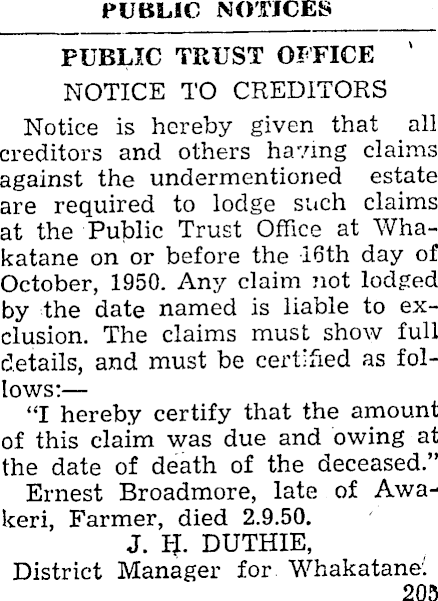 PUBLIC NOTICES

PUBLIC TRUST OFFICE

NOTICE TO CREDITORS

Notice is hereby given that all creditors and others having claims against the undermentioned estate are required to lodge such claims at the Public Trust Office at Whakatane on or before the 16th day of October, 1950. Any claim not lodged by the date named is liable to exclusion. The claims must show full details, and must be certified as follows:—

"I hereby certify that the amount of this claim was due and owing at the date of death of the deceased."

Ernest Broadmore, late of Awakeri, Farmer, died 2.9.50.

J. H. DUTHIE,
District Manager for Whakatane.

205